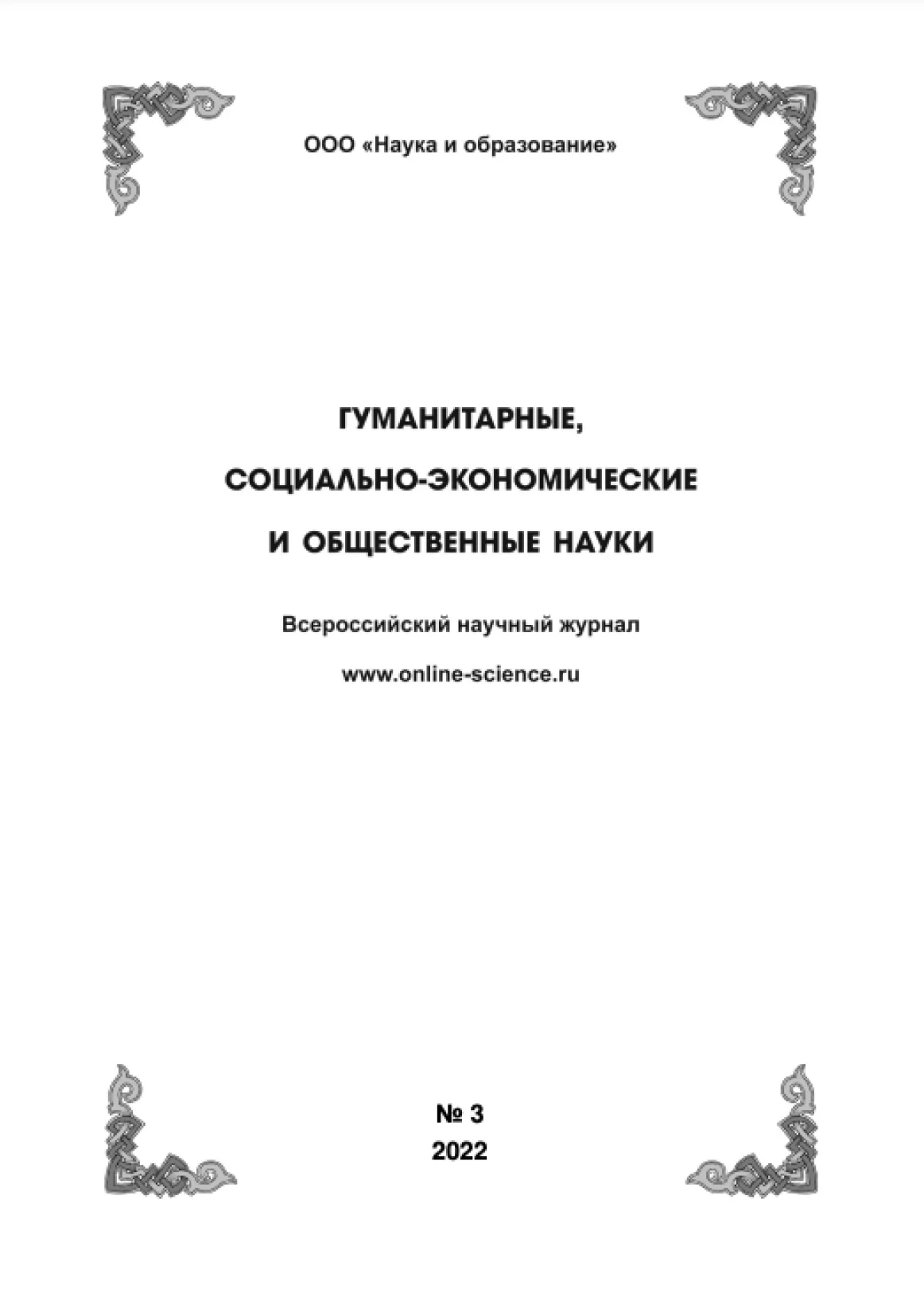 ООО «Наука и образование»

ГУМАНИТАРНЫЕ,

СОЦИАЛЬНО-ЭКОНОМИЧЕСКИЕ

И ОБЩЕСТВЕННЫЕ НАУКИ

Всероссийский научный журнал

www.online-science.ru

№ 3
2022